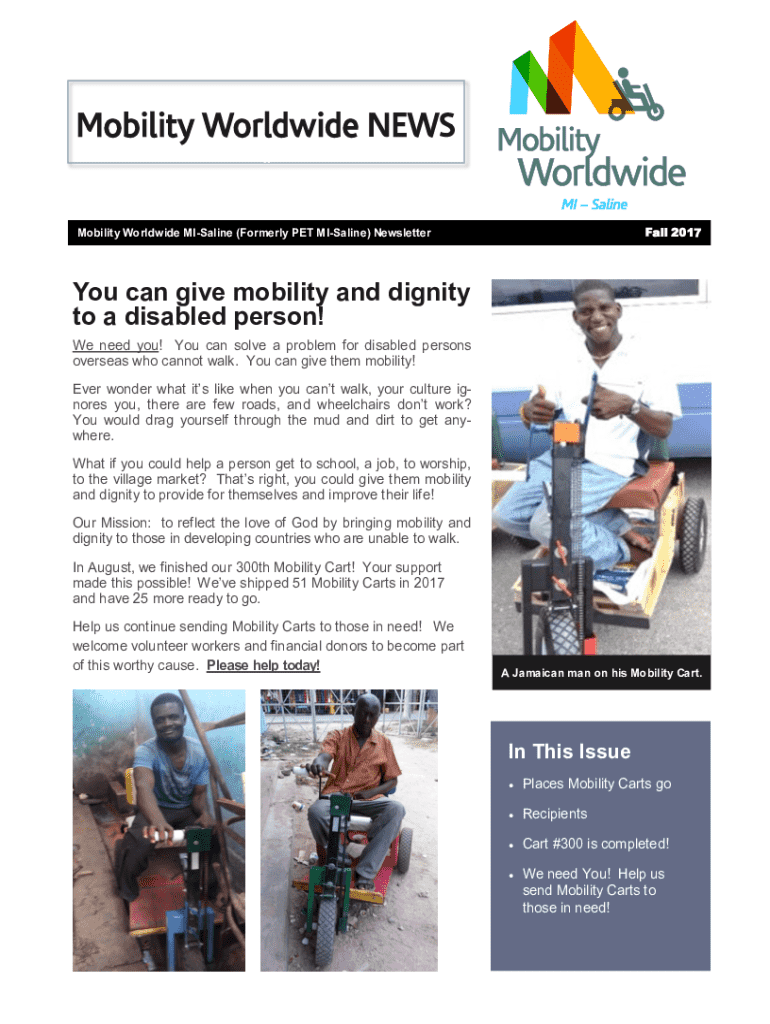 Mobility Worldwide NEWS

Mobility Worldwide

MI – Saline

Mobility Worldwide MI-Saline (Formerly PET MI-Saline) Newsletter

Fall 2017

You can give mobility and dignity to a disabled person!

We need you! You can solve a problem for disabled persons overseas who cannot walk. You can give them mobility!

Ever wonder what it's like when you can't walk, your culture ignores you, there are few roads, and wheelchairs don't work? You would drag yourself through the mud and dirt to get anywhere.

What if you could help a person get to school, a job, to worship, to the village market? That's right, you could give them mobility and dignity to provide for themselves and improve their life!

Our Mission: to reflect the love of God by bringing mobility and dignity to those in developing countries who are unable to walk.

In August, we finished our 300th Mobility Cart! Your support made this possible! We've shipped 51 Mobility Carts in 2017 and have 25 more ready to go.

Help us continue sending Mobility Carts to those in need! We welcome volunteer workers and financial donors to become part of this worthy cause. Please help today!

A Jamaican man on his Mobility Cart.

In This Issue

• Places Mobility Carts go

• Recipients

• Cart #300 is completed!

• We need You! Help us send Mobility Carts to those in need!